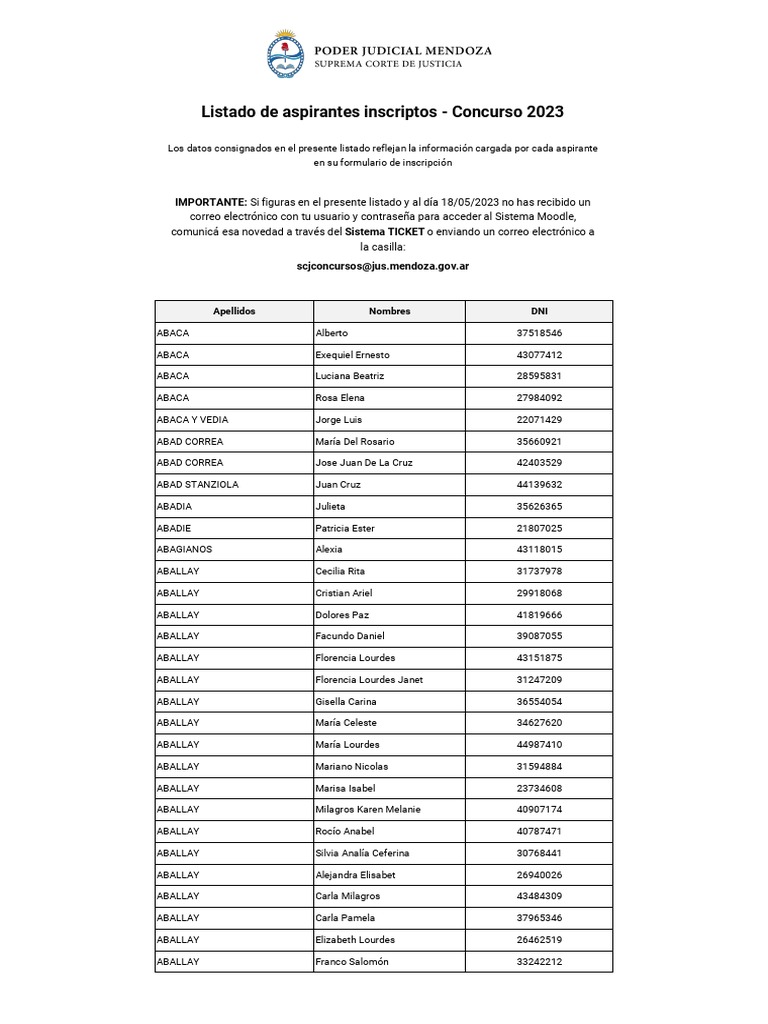 PODER JUDICIAL MENDOZA
SUPREMA CORTE DE JUSTICIA

Listado de aspirantes inscriptos - Concurso 2023

Los datos consignados en el presente listado reflejan la información cargada por cada aspirante en su formulario de inscripción

IMPORTANTE: Si figuras en el presente listado y al día 18/05/2023 no has recibido un correo electrónico con tu usuario y contraseña para acceder al Sistema Moodle, comunicá esa novedad a través del Sistema TICKET o enviando un correo electrónico a la casilla:

scjconcursos@jus.mendoza.gov.ar

| Apellidos | Nombres | DNI |
|---|---|---|
| ABACA | Alberto | 37518546 |
| ABACA | Exequiel Ernesto | 43077412 |
| ABACA | Luciana Beatriz | 28595831 |
| ABACA | Rosa Elena | 27984092 |
| ABACA Y VEDIA | Jorge Luis | 22071429 |
| ABAD CORREA | María Del Rosario | 35660921 |
| ABAD CORREA | Jose Juan De La Cruz | 42403529 |
| ABAD STANZIOLA | Juan Cruz | 44139632 |
| ABADIA | Julieta | 35626365 |
| ABADIE | Patricia Ester | 21807025 |
| ABAGIANOS | Alexia | 43118015 |
| ABALLAY | Cecilia Rita | 31737978 |
| ABALLAY | Cristian Ariel | 29918068 |
| ABALLAY | Dolores Paz | 41819666 |
| ABALLAY | Facundo Daniel | 39087055 |
| ABALLAY | Florencia Lourdes | 43151875 |
| ABALLAY | Florencia Lourdes Janet | 31247209 |
| ABALLAY | Gisella Carina | 36554054 |
| ABALLAY | María Celeste | 34627620 |
| ABALLAY | María Lourdes | 44987410 |
| ABALLAY | Mariano Nicolas | 31594884 |
| ABALLAY | Marisa Isabel | 23734608 |
| ABALLAY | Milagros Karen Melanie | 40907174 |
| ABALLAY | Rocío Anabel | 40787471 |
| ABALLAY | Silvia Analía Ceferina | 30768441 |
| ABALLAY | Alejandra Elisabet | 26940026 |
| ABALLAY | Carla Milagros | 43484309 |
| ABALLAY | Carla Pamela | 37965346 |
| ABALLAY | Elizabeth Lourdes | 26462519 |
| ABALLAY | Franco Salomón | 33242212 |